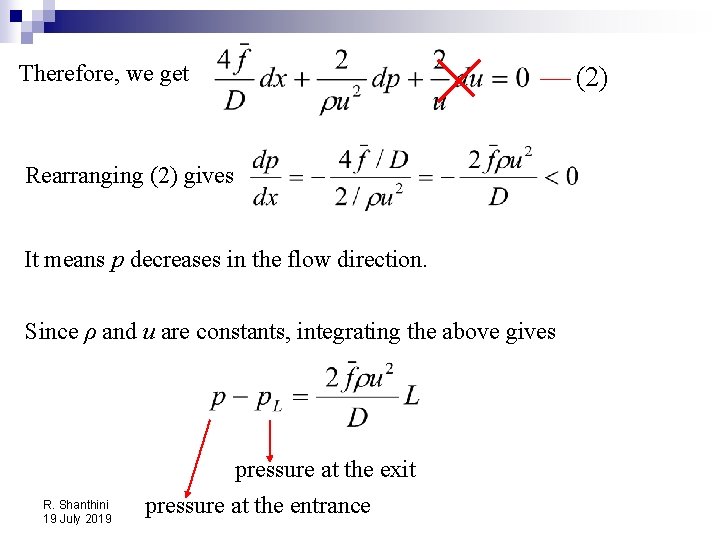 Therefore, we get $\frac{4\bar{f}}{D}dx + \frac{2}{\rho u^2}dp + \frac{2}{u}du = 0$ — (2)

Rearranging (2) gives $\frac{dp}{dx} = -\frac{4\bar{f}/D}{2/\rho u^2} = -\frac{2\bar{f}\rho u^2}{D} < 0$

It means $p$ decreases in the flow direction.

Since $\rho$ and $u$ are constants, integrating the above gives

$p - p_L = \frac{2\bar{f}\rho u^2}{D}L$

pressure at the exit

pressure at the entrance

R. Shanthini
19 July 2019